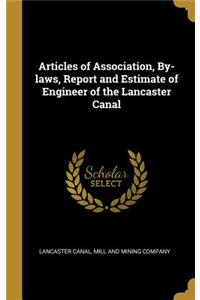 Articles of Association, By-laws, Report and Estimate of Engineer of the Lancaster Canal

Scholar SELECT

LANCASTER CANAL, MILL AND MINING COMPANY